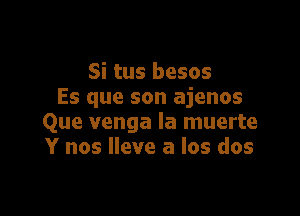 Si tus besos
Es que son ajenos
Que venga la muerte
Y nos lleve a los dos